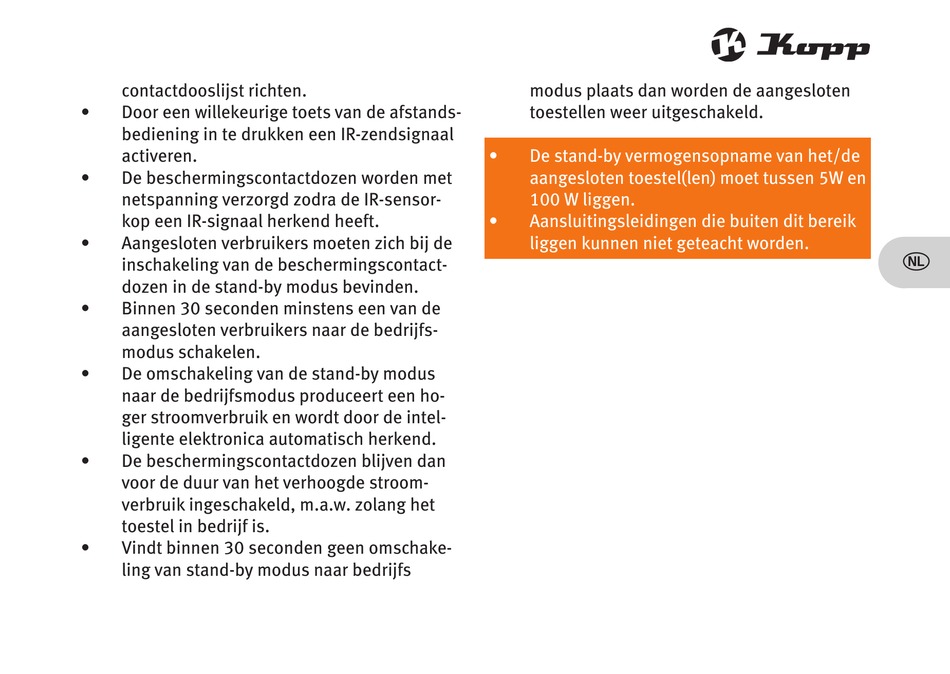 Kopp

contactdooslijst richten.
• Door een willekeurige toets van de afstandsbediening in te drukken een IR-zendsignaal activeren.
• De beschermingscontactdozen worden met netspanning verzorgd zodra de IR-sensorkop een IR-signaal herkend heeft.
• Aangesloten verbruikers moeten zich bij de inschakeling van de beschermingscontactdozen in de stand-by modus bevinden.
• Binnen 30 seconden minstens een van de aangesloten verbruikers naar de bedrijfsmodus schakelen.
• De omschakeling van de stand-by modus naar de bedrijfsmodus produceert een hoger stroomverbruik en wordt door de intelligente elektronica automatisch herkend.
• De beschermingscontactdozen blijven dan voor de duur van het verhoogde stroomverbruik ingeschakeld, m.a.w. zolang het toestel in bedrijf is.
• Vindt binnen 30 seconden geen omschakeling van stand-by modus naar bedrijfs modus plaats dan worden de aangesloten toestellen weer uitgeschakeld.

• De stand-by vermogensopname van het/de aangesloten toestel(len) moet tussen 5W en 100 W liggen.
• Aansluitingsleidingen die buiten dit bereik liggen kunnen niet geteacht worden.

NL